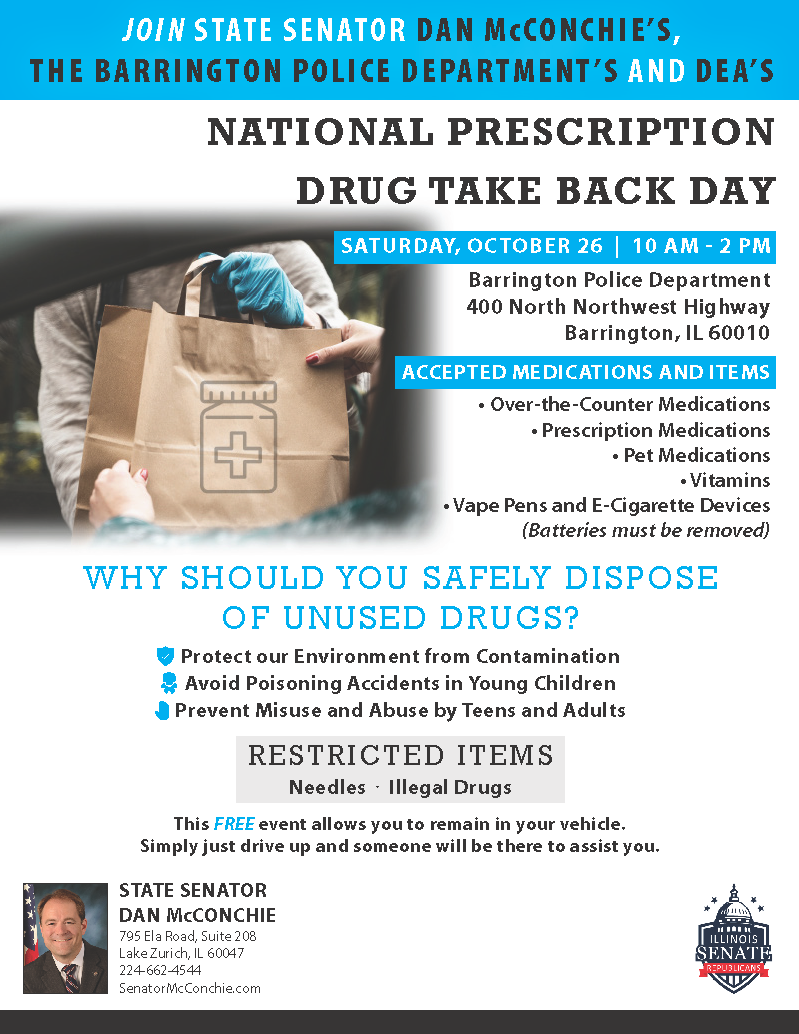 JOIN STATE SENATOR DAN McCONCHIE'S, THE BARRINGTON POLICE DEPARTMENT'S AND DEA'S

NATIONAL PRESCRIPTION DRUG TAKE BACK DAY

SATURDAY, OCTOBER 26 | 10 AM - 2 PM

Barrington Police Department
400 North Northwest Highway
Barrington, IL 60010

ACCEPTED MEDICATIONS AND ITEMS

• Over-the-Counter Medications
• Prescription Medications
• Pet Medications
• Vitamins
• Vape Pens and E-Cigarette Devices
(Batteries must be removed)

WHY SHOULD YOU SAFELY DISPOSE OF UNUSED DRUGS?

Protect our Environment from Contamination
Avoid Poisoning Accidents in Young Children
Prevent Misuse and Abuse by Teens and Adults

RESTRICTED ITEMS
Needles · Illegal Drugs

This FREE event allows you to remain in your vehicle. Simply just drive up and someone will be there to assist you.

STATE SENATOR
DAN McCONCHIE
795 Ela Road, Suite 208
Lake Zurich, IL 60047
224-662-4544
SenatorMcConchie.com

ILLINOIS
SENATE
REPUBLICANS